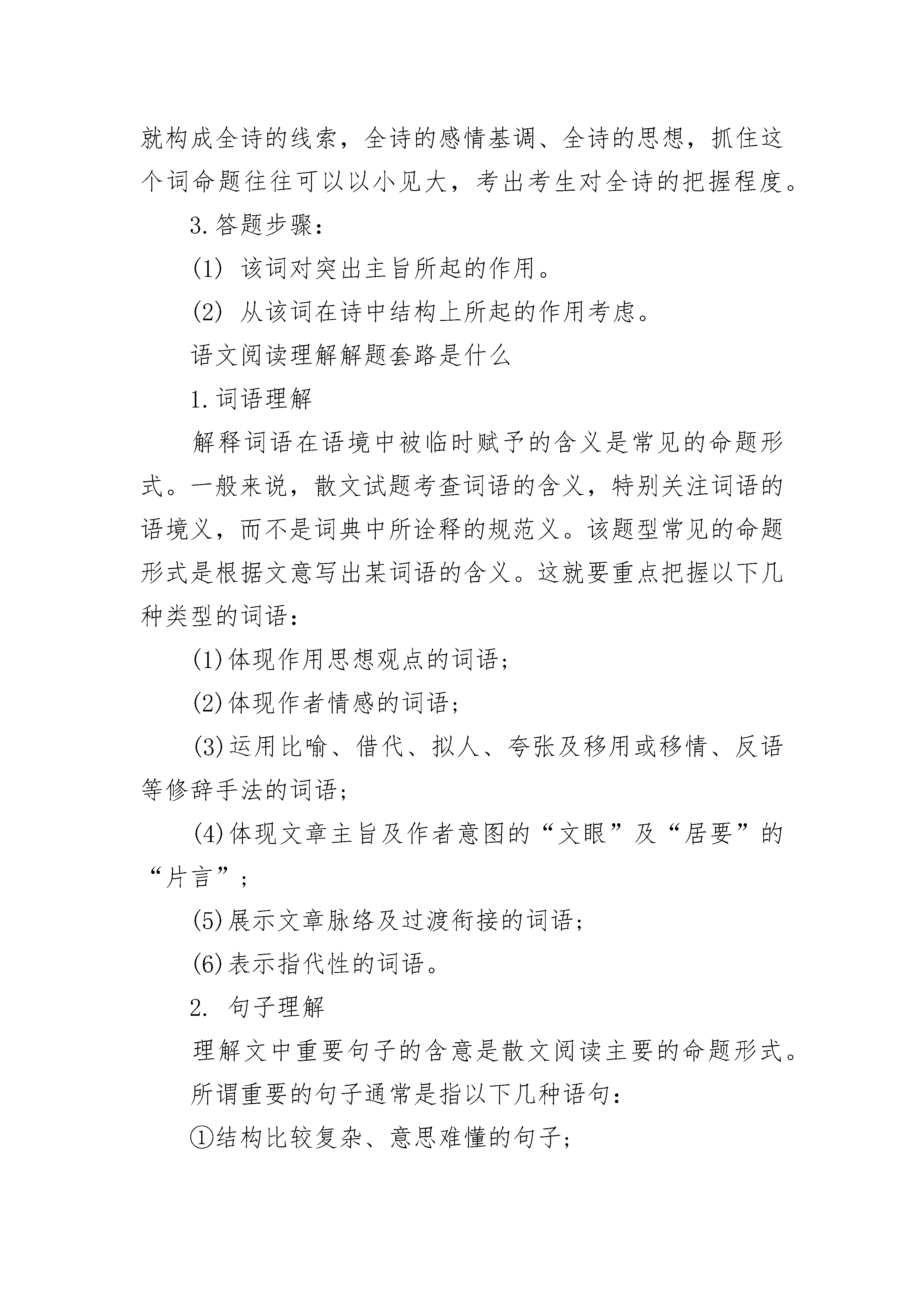 就构成全诗的线索，全诗的感情基调、全诗的思想，抓住这个词命题往往可以以小见大，考出考生对全诗的把握程度。

3.答题步骤：

(1) 该词对突出主旨所起的作用。

(2) 从该词在诗中结构上所起的作用考虑。

语文阅读理解解题套路是什么

1.词语理解

解释词语在语境中被临时赋予的含义是常见的命题形式。一般来说，散文试题考查词语的含义，特别关注词语的语境义，而不是词典中所诠释的规范义。该题型常见的命题形式是根据文意写出某词语的含义。这就要重点把握以下几种类型的词语：

(1)体现作用思想观点的词语；

(2)体现作者情感的词语；

(3)运用比喻、借代、拟人、夸张及移用或移情、反语等修辞手法的词语；

(4)体现文章主旨及作者意图的“文眼”及“居要”的“片言”；

(5)展示文章脉络及过渡衔接的词语；

(6)表示指代性的词语。

2. 句子理解

理解文中重要句子的含意是散文阅读主要的命题形式。

所谓重要的句子通常是指以下几种语句：

①结构比较复杂、意思难懂的句子；